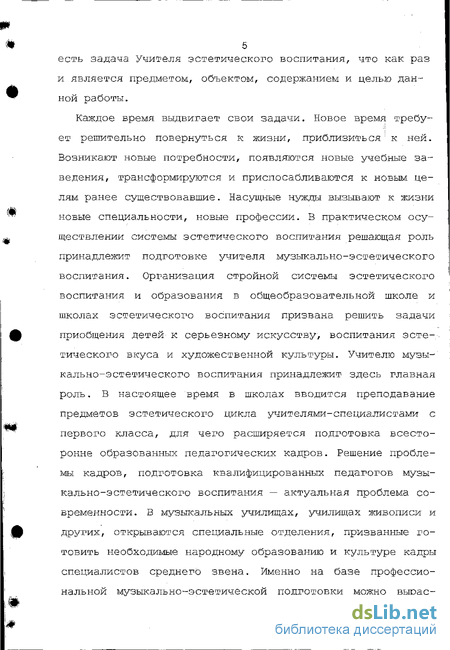 5

есть задача Учителя эстетического воспитания, что как раз и является предметом, объектом, содержанием и целью данной работы.

Каждое время выдвигает свои задачи. Новое время требует решительно повернуться к жизни, приблизиться к ней. Возникают новые потребности, появляются новые учебные заведения, трансформируются и приспосабливаются к новым целям ранее существовавшие. Насущные нужды вызывают к жизни новые специальности, новые профессии. В практическом осуществлении системы эстетического воспитания решающая роль принадлежит подготовке учителя музыкально-эстетического воспитания. Организация стройной системы эстетического воспитания и образования в общеобразовательной школе и школах эстетического воспитания призвана решить задачи приобщения детей к серьезному искусству, воспитания эстетического вкуса и художественной культуры. Учителю музыкально-эстетического воспитания принадлежит здесь главная роль. В настоящее время в школах вводится преподавание предметов эстетического цикла учителями-специалистами с первого класса, для чего расширяется подготовка всесторонне образованных педагогических кадров. Решение проблемы кадров, подготовка квалифицированных педагогов музыкально-эстетического воспитания — актуальная проблема современности. В музыкальных училищах, училищах живописи и других, открываются специальные отделения, призванные готовить необходимые народному образованию и культуре кадры специалистов среднего звена. Именно на базе профессиональной музыкально-эстетической подготовки можно вырас-

dsLib.net
библиотека диссертаций